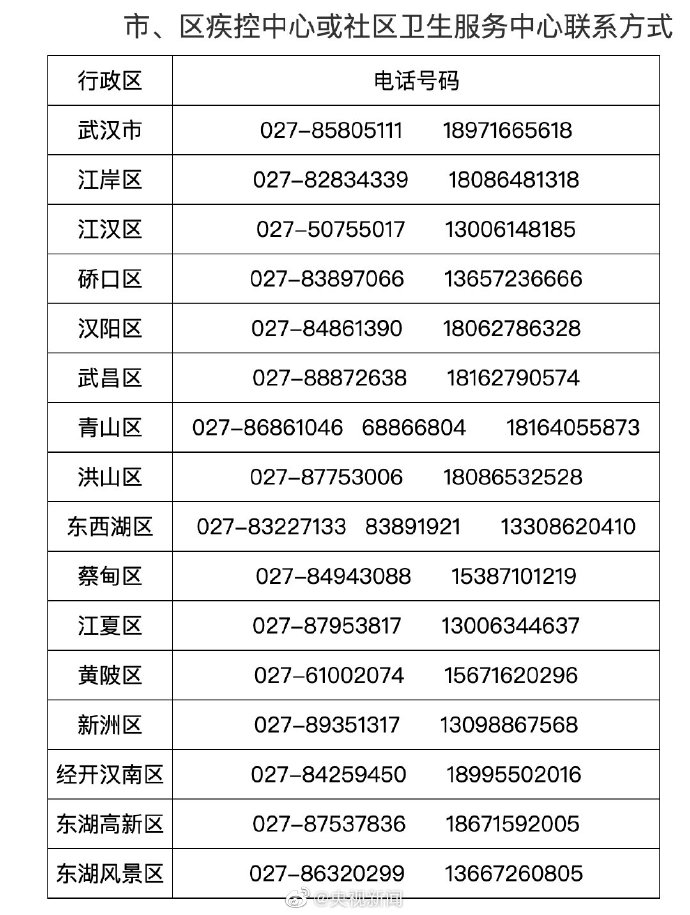 市、区疾控中心或社区卫生服务中心联系方式

| 行政区 | 电话号码 |
|---|---|
| 武汉市 | 027-85805111 18971665618 |
| 江岸区 | 027-82834339 18086481318 |
| 江汉区 | 027-50755017 13006148185 |
| 硚口区 | 027-83897066 13657236666 |
| 汉阳区 | 027-84861390 18062786328 |
| 武昌区 | 027-88872638 18162790574 |
| 青山区 | 027-86861046 68866804 18164055873 |
| 洪山区 | 027-87753006 18086532528 |
| 东西湖区 | 027-83227133 83891921 13308620410 |
| 蔡甸区 | 027-84943088 15387101219 |
| 江夏区 | 027-87953817 13006344637 |
| 黄陂区 | 027-61002074 15671620296 |
| 新洲区 | 027-89351317 13098867568 |
| 经开汉南区 | 027-84259450 18995502016 |
| 东湖高新区 | 027-87537836 18671592005 |
| 东湖风景区 | 027-86320299 13667260805 |

@央视新闻